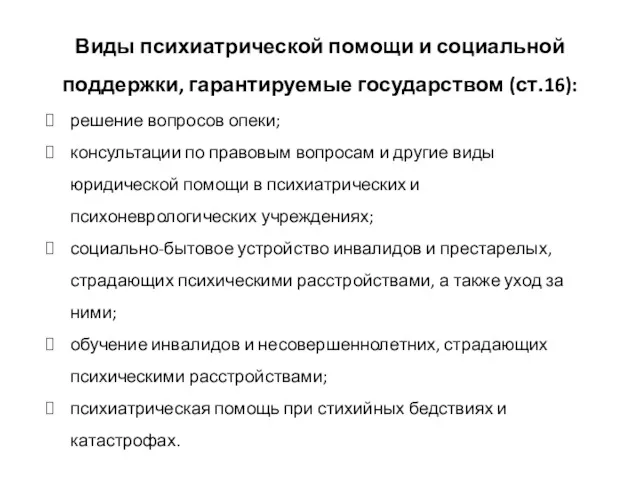 Виды психиатрической помощи и социальной поддержки, гарантируемые государством (ст.16):

решение вопросов опеки;

консультации по правовым вопросам и другие виды юридической помощи в психиатрических и психоневрологических учреждениях;

социально-бытовое устройство инвалидов и престарелых, страдающих психическими расстройствами, а также уход за ними;

обучение инвалидов и несовершеннолетних, страдающих психическими расстройствами;

психиатрическая помощь при стихийных бедствиях и катастрофах.